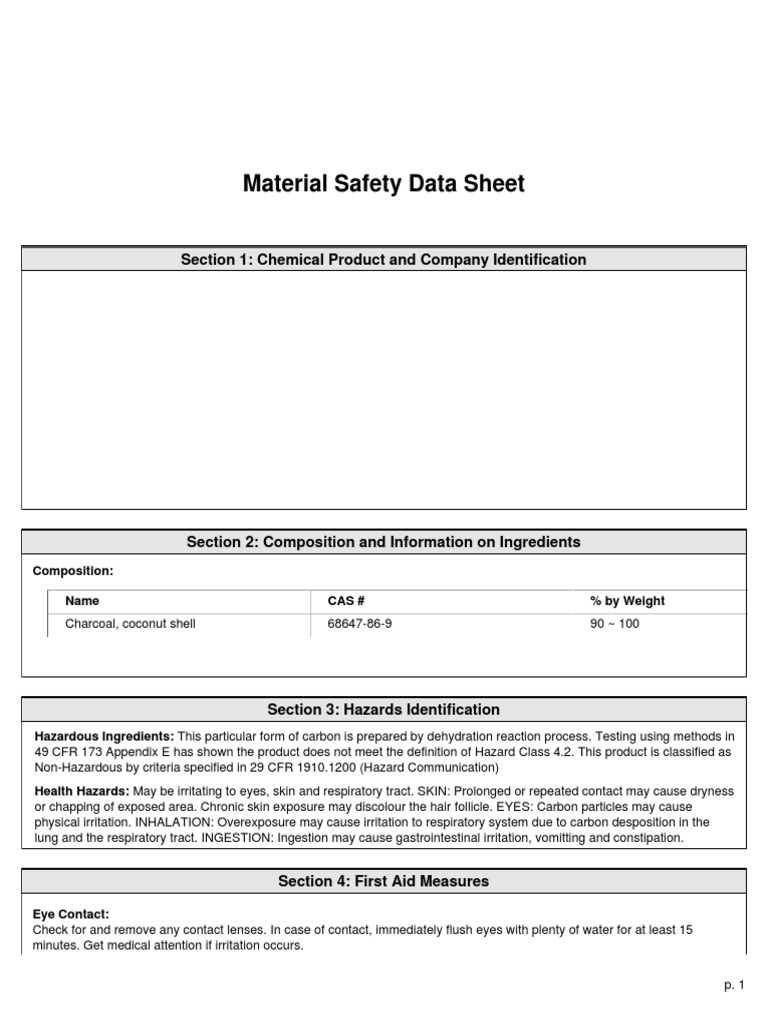 Material Safety Data Sheet

Section 1: Chemical Product and Company Identification

Section 2: Composition and Information on Ingredients

Composition:

| Name | CAS # | % by Weight |
|---|---|---|
| Charcoal, coconut shell | 68647-86-9 | 90 ~ 100 |

Section 3: Hazards Identification

Hazardous Ingredients: This particular form of carbon is prepared by dehydration reaction process. Testing using methods in 49 CFR 173 Appendix E has shown the product does not meet the definition of Hazard Class 4.2. This product is classified as Non-Hazardous by criteria specified in 29 CFR 1910.1200 (Hazard Communication)

Health Hazards: May be irritating to eyes, skin and respiratory tract. SKIN: Prolonged or repeated contact may cause dryness or chapping of exposed area. Chronic skin exposure may discolour the hair follicle. EYES: Carbon particles may cause physical irritation. INHALATION: Overexposure may cause irritation to respiratory system due to carbon desposition in the lung and the respiratory tract. INGESTION: Ingestion may cause gastrointestinal irritation, vomitting and constipation.

Section 4: First Aid Measures

Eye Contact:
Check for and remove any contact lenses. In case of contact, immediately flush eyes with plenty of water for at least 15 minutes. Get medical attention if irritation occurs.

p. 1